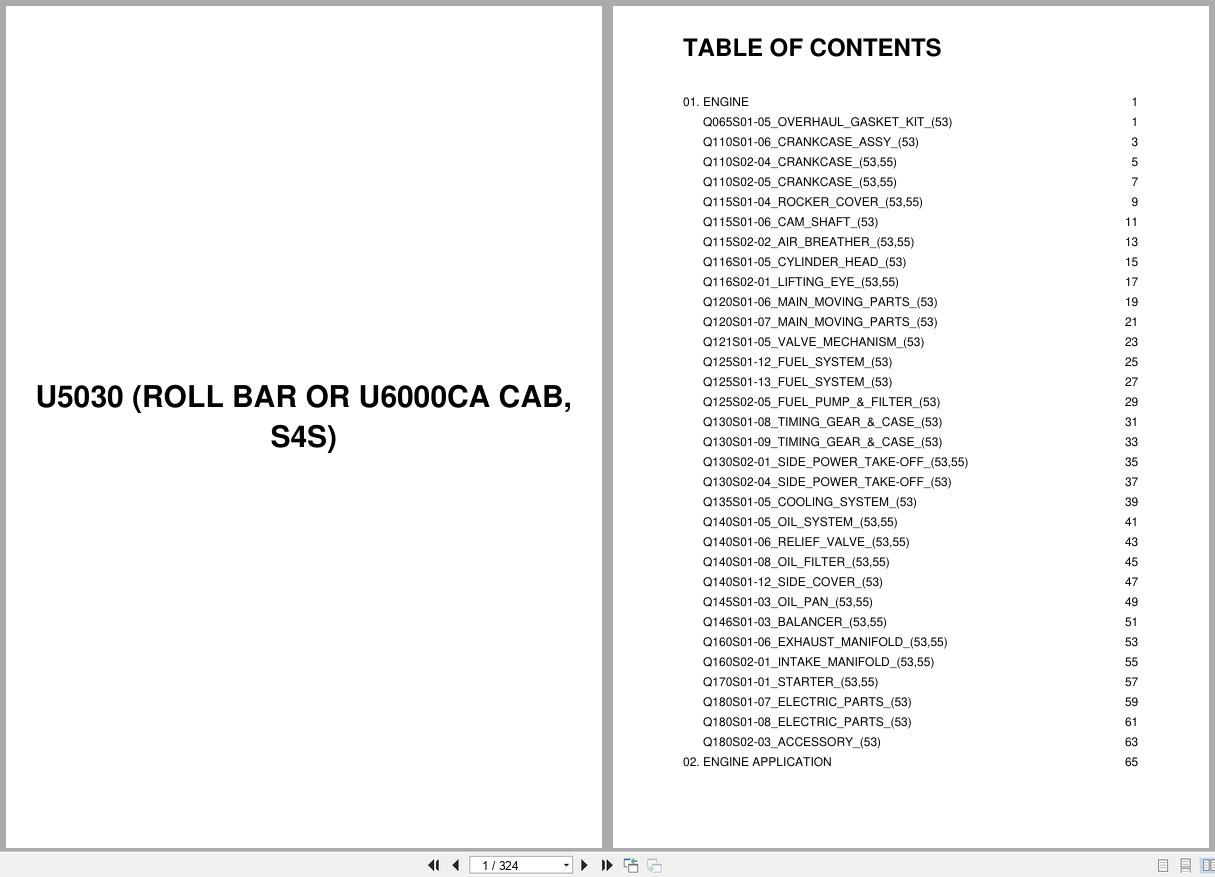 U5030 (ROLL BAR OR U6000CA CAB, S4S)

TABLE OF CONTENTS

| | |
|---|---|
| 01. ENGINE | 1 |
| Q065S01-05_OVERHAUL_GASKET_KIT_(53) | 1 |
| Q110S01-06_CRANKCASE_ASSY_(53) | 3 |
| Q110S02-04_CRANKCASE_(53,55) | 5 |
| Q110S02-05_CRANKCASE_(53,55) | 7 |
| Q115S01-04_ROCKER_COVER_(53,55) | 9 |
| Q115S01-06_CAM_SHAFT_(53) | 11 |
| Q115S02-02_AIR_BREATHER_(53,55) | 13 |
| Q116S01-05_CYLINDER_HEAD_(53) | 15 |
| Q116S02-01_LIFTING_EYE_(53,55) | 17 |
| Q120S01-06_MAIN_MOVING_PARTS_(53) | 19 |
| Q120S01-07_MAIN_MOVING_PARTS_(53) | 21 |
| Q121S01-05_VALVE_MECHANISM_(53) | 23 |
| Q125S01-12_FUEL_SYSTEM_(53) | 25 |
| Q125S01-13_FUEL_SYSTEM_(53) | 27 |
| Q125S02-05_FUEL_PUMP_&_FILTER_(53) | 29 |
| Q130S01-08_TIMING_GEAR_&_CASE_(53) | 31 |
| Q130S01-09_TIMING_GEAR_&_CASE_(53) | 33 |
| Q130S02-01_SIDE_POWER_TAKE-OFF_(53,55) | 35 |
| Q130S02-04_SIDE_POWER_TAKE-OFF_(53) | 37 |
| Q135S01-05_COOLING_SYSTEM_(53) | 39 |
| Q140S01-05_OIL_SYSTEM_(53,55) | 41 |
| Q140S01-06_RELIEF_VALVE_(53,55) | 43 |
| Q140S01-08_OIL_FILTER_(53,55) | 45 |
| Q140S01-12_SIDE_COVER_(53) | 47 |
| Q145S01-03_OIL_PAN_(53,55) | 49 |
| Q146S01-03_BALANCER_(53,55) | 51 |
| Q160S01-06_EXHAUST_MANIFOLD_(53,55) | 53 |
| Q160S02-01_INTAKE_MANIFOLD_(53,55) | 55 |
| Q170S01-01_STARTER_(53,55) | 57 |
| Q180S01-07_ELECTRIC_PARTS_(53) | 59 |
| Q180S01-08_ELECTRIC_PARTS_(53) | 61 |
| Q180S02-03_ACCESSORY_(53) | 63 |
| 02. ENGINE APPLICATION | 65 |

1 / 324